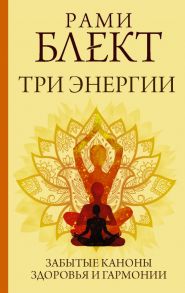 РАМИ
БЛЕКТ

ТРИ ЭНЕРГИИ

ЗАБЫТЫЕ КАНОНЫ
ЗДОРОВЬЯ И ГАРМОНИИ